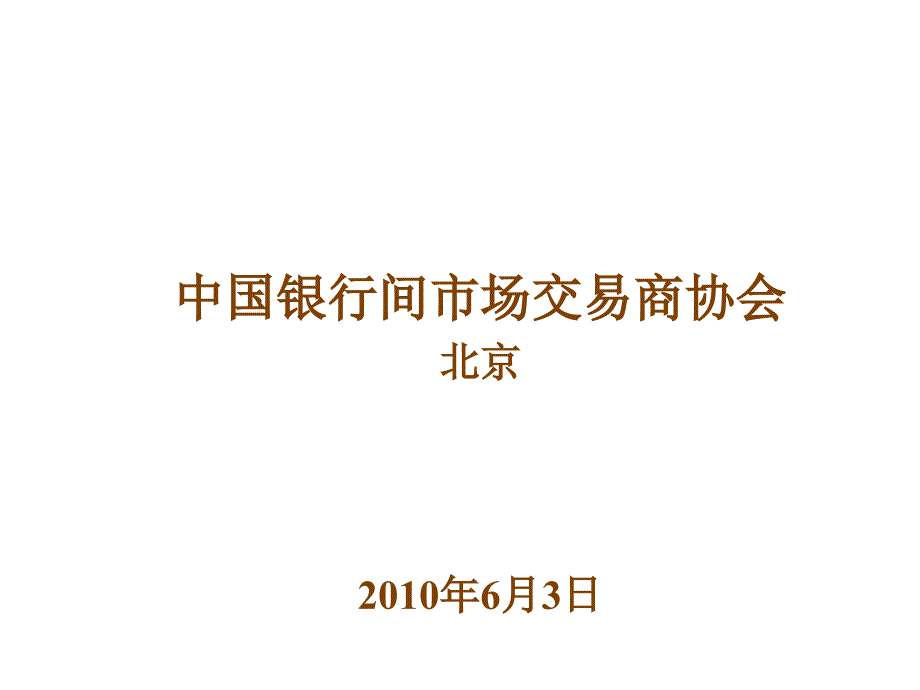 中国银行间市场交易商协会
北京

2010年6月3日